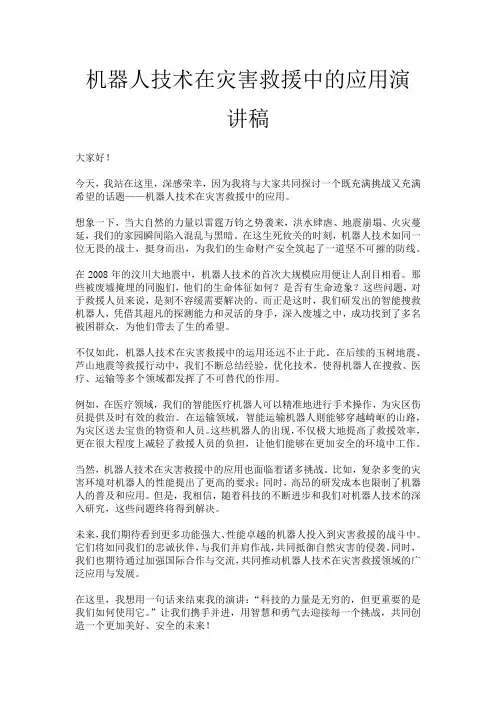 机器人技术在灾害救援中的应用演讲稿

大家好！

今天，我站在这里，深感荣幸，因为我将与大家共同探讨一个既充满挑战又充满希望的话题——机器人技术在灾害救援中的应用。

想象一下，当大自然的力量以雷霆万钧之势袭来，洪水肆虐、地震崩塌、火灾蔓延，我们的家园瞬间陷入混乱与黑暗。在这生死攸关的时刻，机器人技术如同一位无畏的战士，挺身而出，为我们的生命财产安全筑起了一道坚不可摧的防线。

在 2008 年的汶川大地震中，机器人技术的首次大规模应用便让人刮目相看。那些被废墟掩埋的同胞们，他们的生命体征如何？是否有生命迹象？这些问题，对于救援人员来说，是刻不容缓需要解决的。而正是这时，我们研发出的智能搜救机器人，凭借其超凡的探测能力和灵活的身手，深入废墟之中，成功找到了多名被困群众，为他们带去了生的希望。

不仅如此，机器人技术在灾害救援中的运用还远不止于此。在后续的玉树地震、芦山地震等救援行动中，我们不断总结经验，优化技术，使得机器人在搜救、医疗、运输等多个领域都发挥了不可替代的作用。

例如，在医疗领域，我们的智能医疗机器人可以精准地进行手术操作，为灾区伤员提供及时有效的救治。在运输领域，智能运输机器人则能够穿越崎岖的山路，为灾区送去宝贵的物资和人员。这些机器人的出现，不仅极大地提高了救援效率，更在很大程度上减轻了救援人员的负担，让他们能够在更加安全的环境中工作。

当然，机器人技术在灾害救援中的应用也面临着诸多挑战。比如，复杂多变的灾害环境对机器人的性能提出了更高的要求；同时，高昂的研发成本也限制了机器人的普及和应用。但是，我相信，随着科技的不断进步和我们对机器人技术的深入研究，这些问题终将得到解决。

未来，我们期待看到更多功能强大、性能卓越的机器人投入到灾害救援的战斗中。它们将如同我们的忠诚伙伴，与我们并肩作战，共同抵御自然灾害的侵袭。同时，我们也期待通过加强国际合作与交流，共同推动机器人技术在灾害救援领域的广泛应用与发展。

在这里，我想用一句话来结束我的演讲：“科技的力量是无穷的，但更重要的是我们如何使用它。”让我们携手并进，用智慧和勇气去迎接每一个挑战，共同创造一个更加美好、安全的未来！